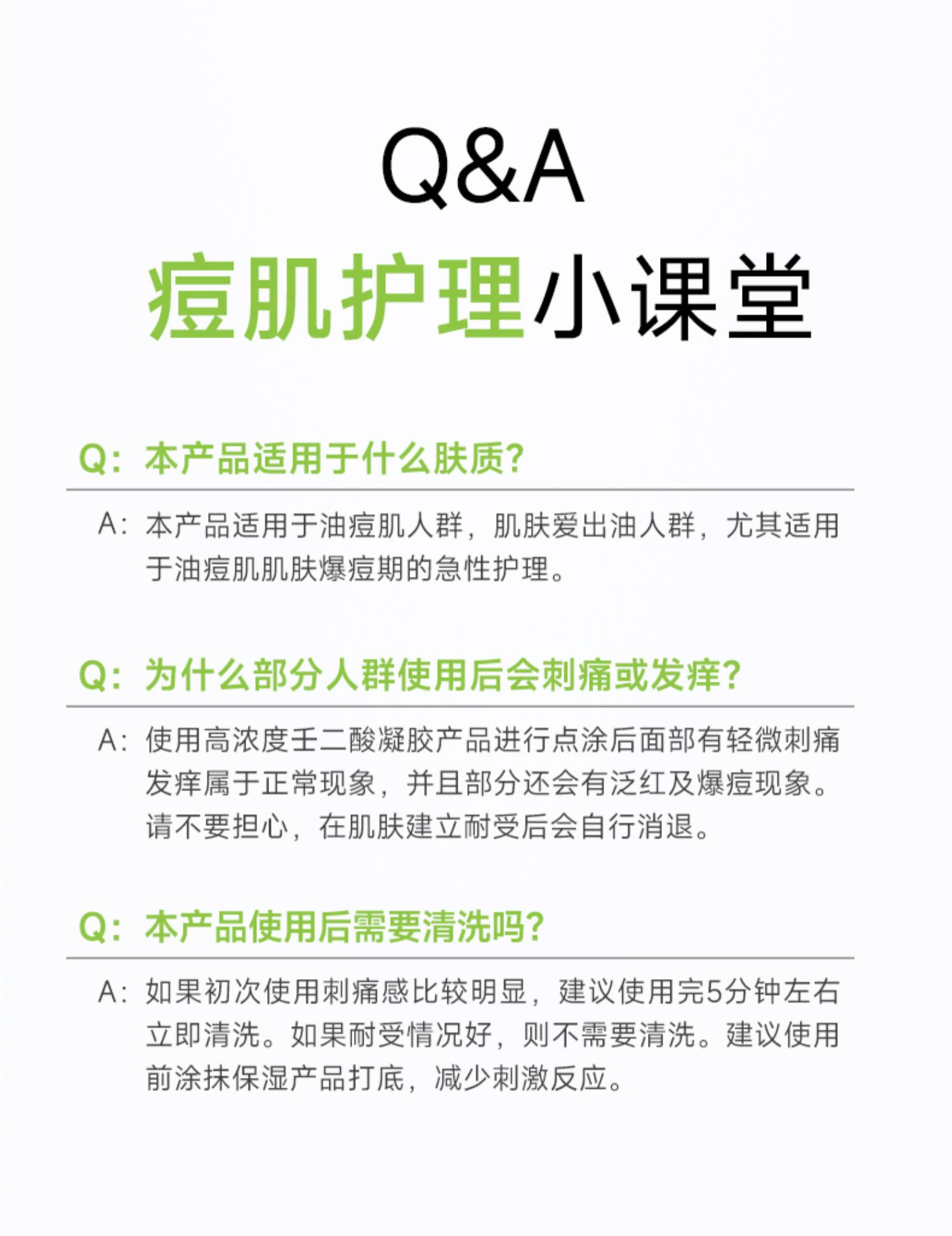 Q&A

痘肌护理小课堂

Q：本产品适用于什么肤质？

A：本产品适用于油痘肌人群，肌肤爱出油人群，尤其适用于油痘肌肌肤爆痘期的急性护理。

Q：为什么部分人群使用后会刺痛或发痒？

A：使用高浓度壬二酸凝胶产品进行点涂后面部有轻微刺痛发痒属于正常现象，并且部分还会有泛红及爆痘现象。请不要担心，在肌肤建立耐受后会自行消退。

Q：本产品使用后需要清洗吗？

A：如果初次使用刺痛感比较明显，建议使用完5分钟左右立即清洗。如果耐受情况好，则不需要清洗。建议使用前涂抹保湿产品打底，减少刺激反应。